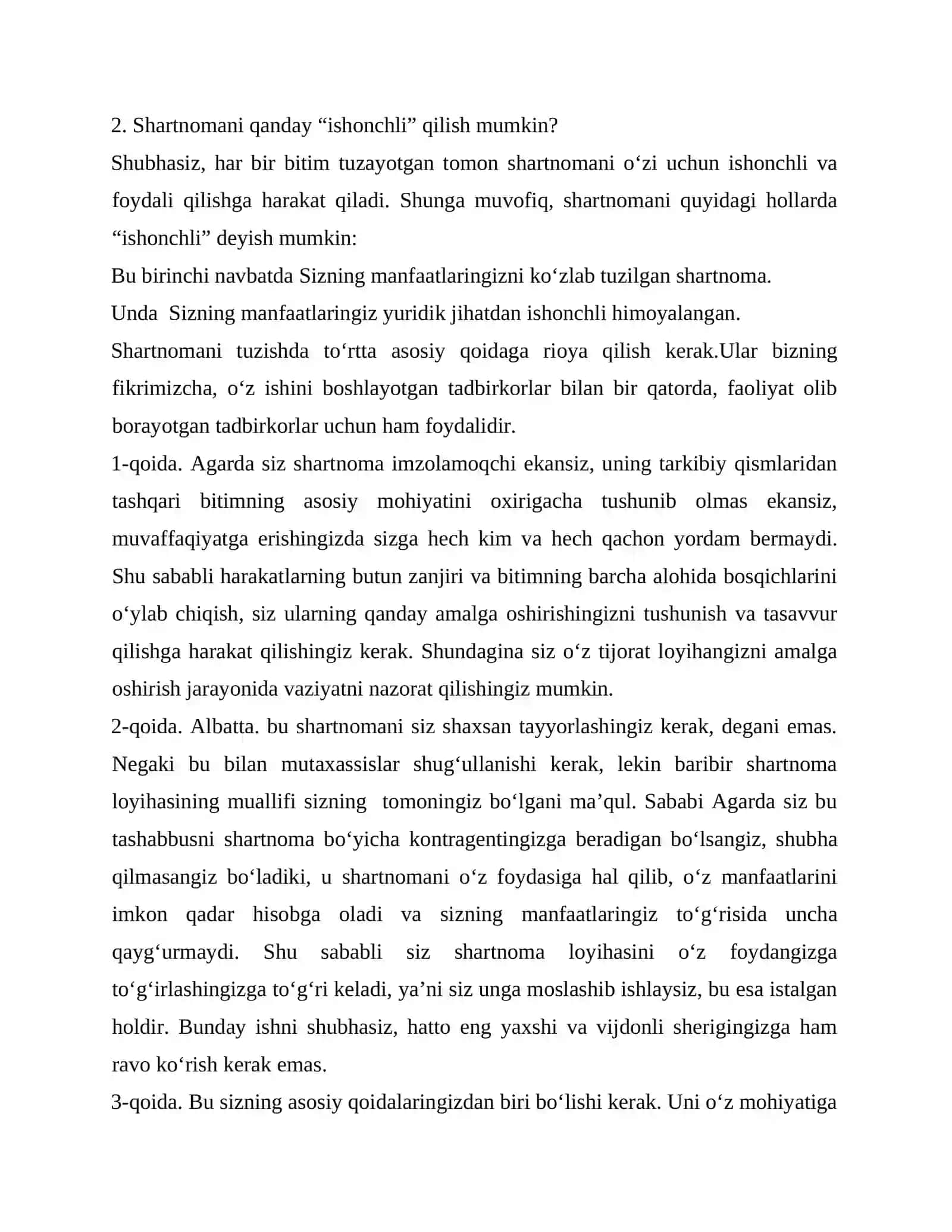 2. Shartnomani qanday "ishonchli" qilish mumkin?

Shubhasiz, har bir bitim tuzayotgan tomon shartnomani o'zi uchun ishonchli va foydali qilishga harakat qiladi. Shunga muvofiq, shartnomani quyidagi hollarda "ishonchli" deyish mumkin:

Bu birinchi navbatda Sizning manfaatlaringizni ko'zlab tuzilgan shartnoma.

Unda Sizning manfaatlaringiz yuridik jihatdan ishonchli himoyalangan.

Shartnomani tuzishda to'rtta asosiy qoidaga rioya qilish kerak.Ular bizning fikrimizcha, o'z ishini boshlayotgan tadbirkorlar bilan bir qatorda, faoliyat olib borayotgan tadbirkorlar uchun ham foydalidir.

1-qoida. Agarda siz shartnoma imzolamoqchi ekansiz, uning tarkibiy qismlaridan tashqari bitimning asosiy mohiyatini oxirigacha tushunib olmas ekansiz, muvaffaqiyatga erishingizda sizga hech kim va hech qachon yordam bermaydi. Shu sababli harakatlarning butun zanjiri va bitimning barcha alohida bosqichlarini o'ylab chiqish, siz ularning qanday amalga oshirishingizni tushunish va tasavvur qilishga harakat qilishingiz kerak. Shundagina siz o'z tijorat loyihangizni amalga oshirish jarayonida vaziyatni nazorat qilishingiz mumkin.

2-qoida. Albatta. bu shartnomani siz shaxsan tayyorlashingiz kerak, degani emas. Negaki bu bilan mutaxassislar shug'ullanishi kerak, lekin baribir shartnoma loyihasining muallifi sizning tomoningiz bo'lgani ma'qul. Sababi Agarda siz bu tashabbusni shartnoma bo'yicha kontragentingizga beradigan bo'lsangiz, shubha qilmasangiz bo'ladiki, u shartnomani o'z foydasiga hal qilib, o'z manfaatlarini imkon qadar hisobga oladi va sizning manfaatlaringiz to'g'risida uncha qayg'urmaydi. Shu sababli siz shartnoma loyihasini o'z foydangizga to'g'irlashingizga to'g'ri keladi, ya'ni siz unga moslashib ishlaysiz, bu esa istalgan holdir. Bunday ishni shubhasiz, hatto eng yaxshi va vijdonli sherigingizga ham ravo ko'rish kerak emas.

3-qoida. Bu sizning asosiy qoidalaringizdan biri bo'lishi kerak. Uni o'z mohiyatiga